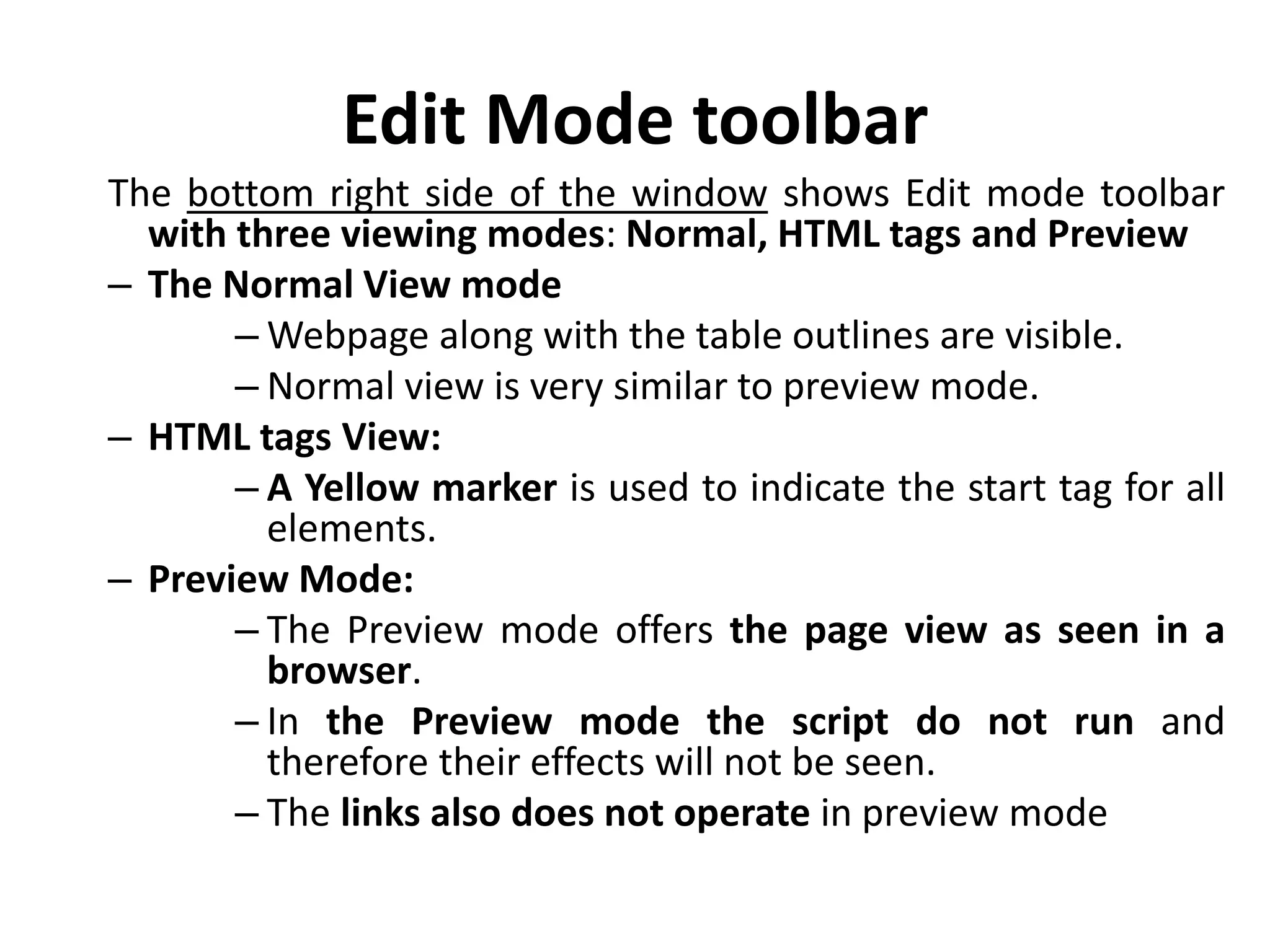 Edit Mode toolbar

The bottom right side of the window shows Edit mode toolbar with three viewing modes: Normal, HTML tags and Preview

– The Normal View mode
– Webpage along with the table outlines are visible.
– Normal view is very similar to preview mode.

– HTML tags View:
– A Yellow marker is used to indicate the start tag for all elements.

– Preview Mode:
– The Preview mode offers the page view as seen in a browser.
– In the Preview mode the script do not run and therefore their effects will not be seen.
– The links also does not operate in preview mode